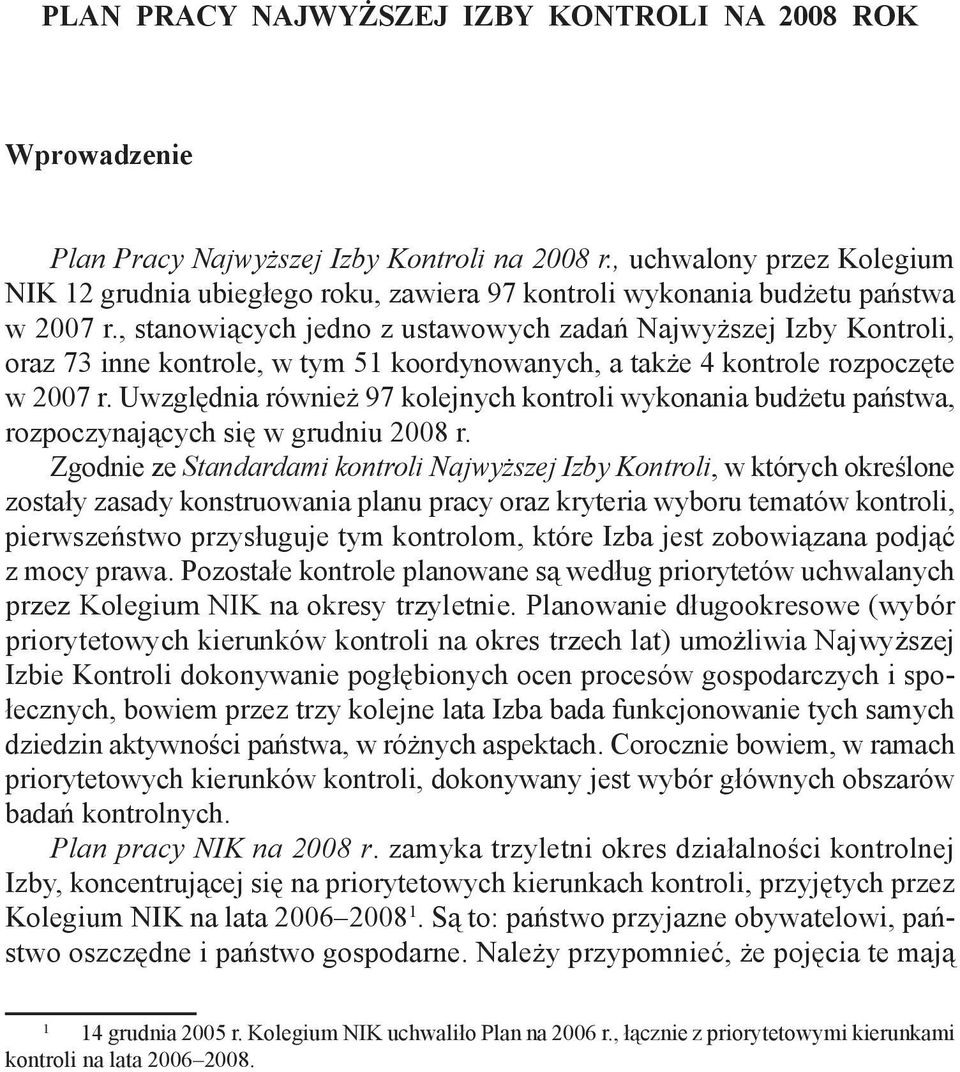 PLAN PRACY NAJWYŻSZEJ IZBY KONTROLI NA 2008 ROK

Wprowadzenie

Plan Pracy Najwyższej Izby Kontroli na 2008 r., uchwalony przez Kolegium NIK 12 grudnia ubiegłego roku, zawiera 97 kontroli wykonania budżetu państwa w 2007 r., stanowiących jedno z ustawowych zadań Najwyższej Izby Kontroli, oraz 73 inne kontrole, w tym 51 koordynowanych, a także 4 kontrole rozpoczęte w 2007 r. Uwzględnia również 97 kolejnych kontroli wykonania budżetu państwa, rozpoczynających się w grudniu 2008 r.

Zgodnie ze Standardami kontroli Najwyższej Izby Kontroli, w których określone zostały zasady konstruowania planu pracy oraz kryteria wyboru tematów kontroli, pierwszeństwo przysługuje tym kontrolom, które Izba jest zobowiązana podjąć z mocy prawa. Pozostałe kontrole planowane są według priorytetów uchwalanych przez Kolegium NIK na okresy trzyletnie. Planowanie długookresowe (wybór priorytetowych kierunków kontroli na okres trzech lat) umożliwia Najwyższej Izbie Kontroli dokonywanie pogłębionych ocen procesów gospodarczych i społecznych, bowiem przez trzy kolejne lata Izba bada funkcjonowanie tych samych dziedzin aktywności państwa, w różnych aspektach. Corocznie bowiem, w ramach priorytetowych kierunków kontroli, dokonywany jest wybór głównych obszarów badań kontrolnych.

Plan pracy NIK na 2008 r. zamyka trzyletni okres działalności kontrolnej Izby, koncentrującej się na priorytetowych kierunkach kontroli, przyjętych przez Kolegium NIK na lata 2006–2008$^1$. Są to: państwo przyjazne obywatelowi, państwo oszczędne i państwo gospodarne. Należy przypomnieć, że pojęcia te mają

$^1$ 14 grudnia 2005 r. Kolegium NIK uchwaliło Plan na 2006 r., łącznie z priorytetowymi kierunkami kontroli na lata 2006–2008.